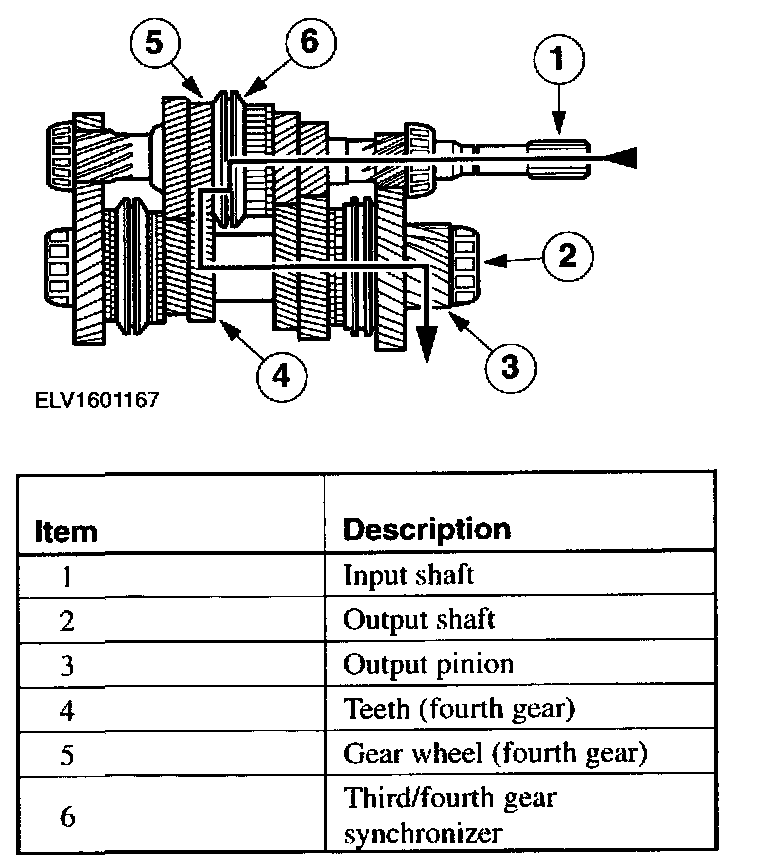 5
6
1
2
3
4
ELV1601167

| Item | Description |
|---|---|
| 1 | Input shaft |
| 2 | Output shaft |
| 3 | Output pinion |
| 4 | Teeth (fourth gear) |
| 5 | Gear wheel (fourth gear) |
| 6 | Third/fourth gear synchronizer |